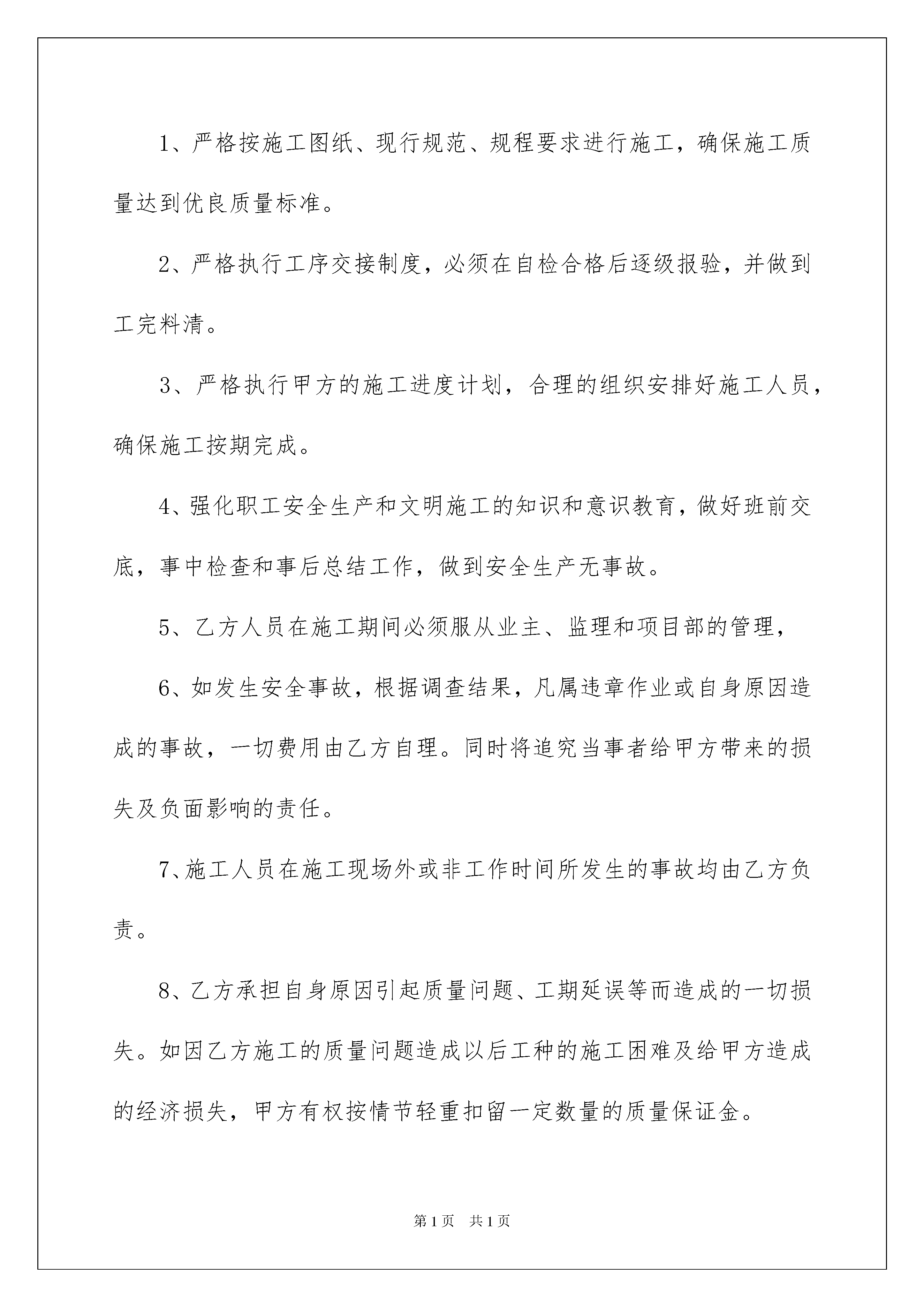 1、严格按施工图纸、现行规范、规程要求进行施工，确保施工质量达到优良质量标准。

2、严格执行工序交接制度，必须在自检合格后逐级报验，并做到工完料清。

3、严格执行甲方的施工进度计划，合理的组织安排好施工人员，确保施工按期完成。

4、强化职工安全生产和文明施工的知识和意识教育，做好班前交底，事中检查和事后总结工作，做到安全生产无事故。

5、乙方人员在施工期间必须服从业主、监理和项目部的管理，

6、如发生安全事故，根据调查结果，凡属违章作业或自身原因造成的事故，一切费用由乙方自理。同时将追究当事者给甲方带来的损失及负面影响的责任。

7、施工人员在施工现场外或非工作时间所发生的事故均由乙方负责。

8、乙方承担自身原因引起质量问题、工期延误等而造成的一切损失。如因乙方施工的质量问题造成以后工种的施工困难及给甲方造成的经济损失，甲方有权按情节轻重扣留一定数量的质量保证金。

第1页 共1页